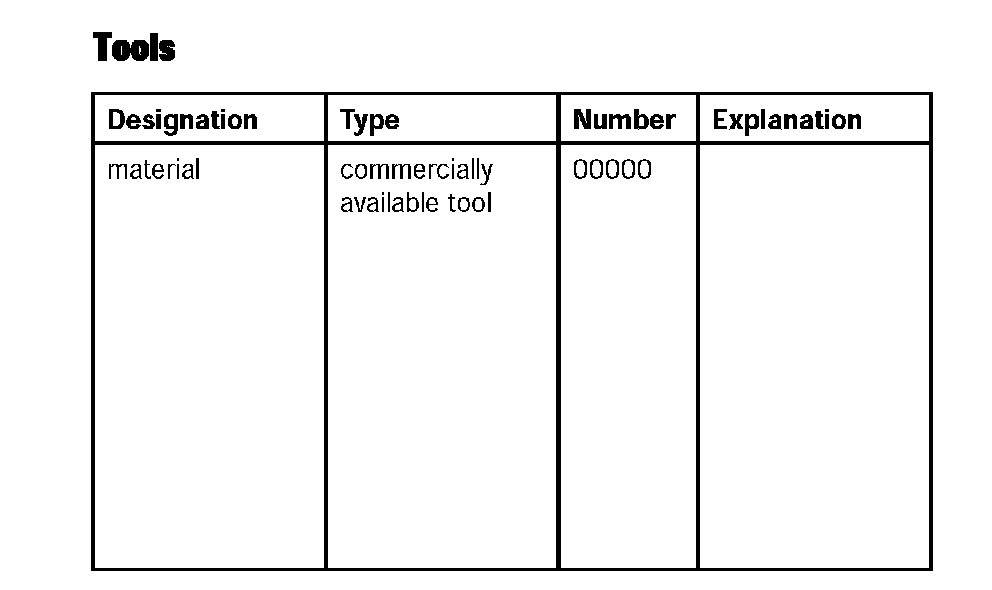 Tools

| Designation | Type | Number | Explanation |
|---|---|---|---|
| material | commercially available tool | 00000 |  |